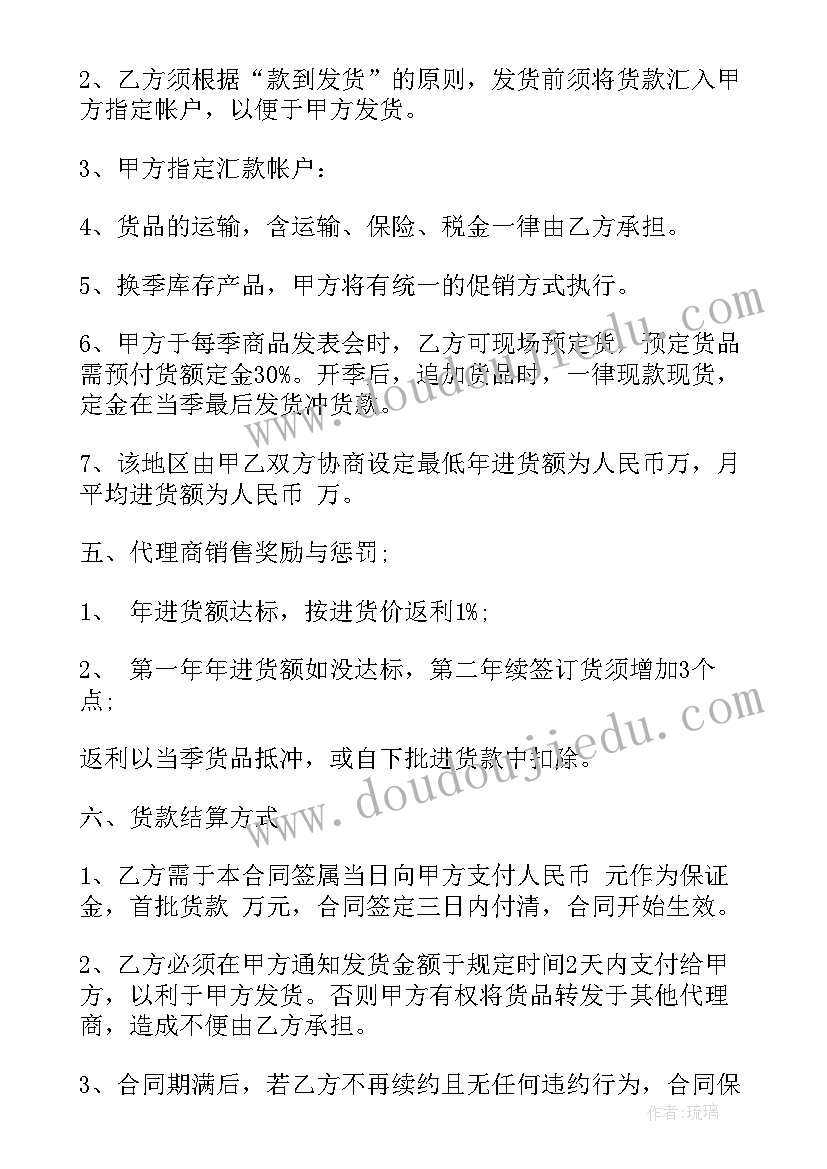 2、乙方须根据“款到发货”的原则，发货前须将货款汇入甲方指定帐户，以便于甲方发货。

3、甲方指定汇款帐户：

4、货品的运输，含运输、保险、税金一律由乙方承担。

5、换季库存产品，甲方将有统一的促销方式执行。

6、甲方于每季商品发表会时，乙方可现场预定货，预定货品需预付货额定金30%。开季后，追加货品时，一律现款现货，定金在当季最后发货冲货款。

7、该地区由甲乙双方协商设定最低年进货额为人民币万，月平均进货额为人民币 万。

五、代理商销售奖励与惩罚；

1、 年进货额达标，按进货价返利1%；

2、 第一年年进货额如没达标，第二年续签订货须增加3个点；

返利以当季货品抵冲，或自下批进货款中扣除。

六、货款结算方式

1、乙方需于本合同签属当日向甲方支付人民币 元作为保证金，首批货款 万元，合同签定三日内付清，合同开始生效。

2、乙方必须在甲方通知发货金额于规定时间2天内支付给甲方，以利于甲方发货。否则甲方有权将货品转发于其他代理商，造成不便由乙方承担。

3、合同期满后，若乙方不再续约且无任何违约行为，合同保

www.doudoujiedu.com

www.doudoujiedu.com

作者：琉璃